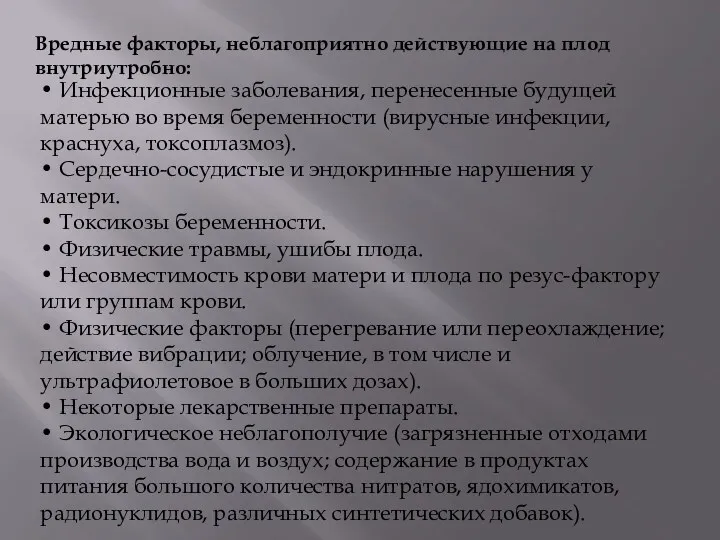 Вредные факторы, неблагоприятно действующие на плод внутриутробно:

• Инфекционные заболевания, перенесенные будущей матерью во время беременности (вирусные инфекции, краснуха, токсоплазмоз).
• Сердечно-сосудистые и эндокринные нарушения у матери.
• Токсикозы беременности.
• Физические травмы, ушибы плода.
• Несовместимость крови матери и плода по резус-фактору или группам крови.
• Физические факторы (перегревание или переохлаждение; действие вибрации; облучение, в том числе и ультрафиолетовое в больших дозах).
• Некоторые лекарственные препараты.
• Экологическое неблагополучие (загрязненные отходами производства вода и воздух; содержание в продуктах питания большого количества нитратов, ядохимикатов, радионуклидов, различных синтетических добавок).